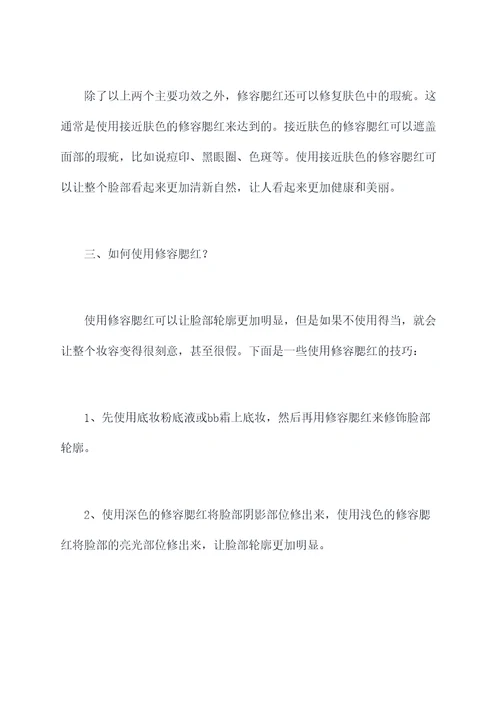 除了以上两个主要功效之外，修容腮红还可以修复肤色中的瑕疵。这通常是使用接近肤色的修容腮红来达到的。接近肤色的修容腮红可以遮盖面部的瑕疵，比如说痘印、黑眼圈、色斑等。使用接近肤色的修容腮红可以让整个脸部看起来更加清新自然，让人看起来更加健康和美丽。

三、如何使用修容腮红？

使用修容腮红可以让脸部轮廓更加明显，但是如果不使用得当，就会让整个妆容变得很刻意，甚至很假。下面是一些使用修容腮红的技巧：

1、先使用底妆粉底液或bb霜上底妆，然后再用修容腮红来修饰脸部轮廓。

2、使用深色的修容腮红将脸部阴影部位修出来，使用浅色的修容腮红将脸部的亮光部位修出来，让脸部轮廓更加明显。